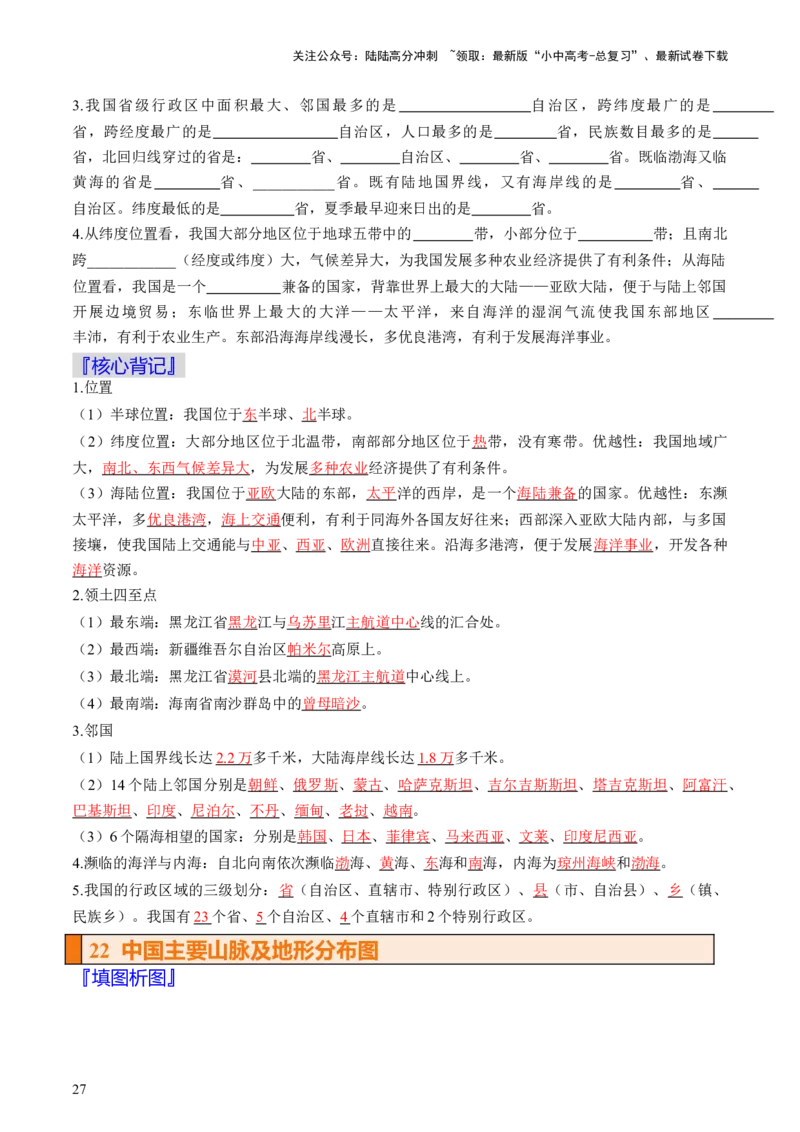 关注公众号：陆陆高分冲刺 ~领取：最新版“小中高考-总复习”、最新试卷下载

3.我国省级行政区中面积最大、邻国最多的是____自治区，跨纬度最广的是____省，跨经度最广的是____自治区，人口最多的是____省，民族数目最多的是____省，北回归线穿过的省是：____省、____自治区、____省、____省。既临渤海又临黄海的省是____省、____省。既有陆地国界线，又有海岸线的是____省、____自治区。纬度最低的是____省，夏季最早迎来日出的是____省。

4.从纬度位置看，我国大部分地区位于地球五带中的____带，小部分位于____带；且南北跨____（经度或纬度）大，气候差异大，为我国发展多种农业经济提供了有利条件；从海陆位置看，我国是一个____兼备的国家，背靠世界上最大的大陆——亚欧大陆，便于与陆上邻国开展边境贸易；东临世界上最大的大洋——太平洋，来自海洋的湿润气流使我国东部地区____丰沛，有利于农业生产。东部沿海海岸线漫长，多优良港湾，有利于发展海洋事业。

『核心背记』

1.位置

（1）半球位置：我国位于东半球、北半球。

（2）纬度位置：大部分地区位于北温带，南部部分地区位于热带，没有寒带。优越性：我国地域广大，南北、东西气候差异大，为发展多种农业经济提供了有利条件。

（3）海陆位置：我国位于亚欧大陆的东部，太平洋的西岸，是一个海陆兼备的国家。优越性：东濒太平洋，多优良港湾，海上交通便利，有利于同海外各国友好往来；西部深入亚欧大陆内部，与多国接壤，使我国陆上交通能与中亚、西亚、欧洲直接往来。沿海多港湾，便于发展海洋事业，开发各种海洋资源。

2.领土四至点

（1）最东端：黑龙江省黑龙江与乌苏里江主航道中心线的汇合处。

（2）最西端：新疆维吾尔自治区帕米尔高原上。

（3）最北端：黑龙江省漠河县北端的黑龙江主航道中心线上。

（4）最南端：海南省南沙群岛中的曾母暗沙。

3.邻国

（1）陆上国界线长达2.2万多千米，大陆海岸线长达1.8万多千米。

（2）14个陆上邻国分别是朝鲜、俄罗斯、蒙古、哈萨克斯坦、吉尔吉斯斯坦、塔吉克斯坦、阿富汗、巴基斯坦、印度、尼泊尔、不丹、缅甸、老挝、越南。

（3）6个隔海相望的国家：分别是韩国、日本、菲律宾、马来西亚、文莱、印度尼西亚。

4.濒临的海洋与内海：自北向南依次濒临渤海、黄海、东海和南海，内海为琼州海峡和渤海。

5.我国的行政区域的三级划分：省（自治区、直辖市、特别行政区）、县（市、自治县）、乡（镇、民族乡）。我国有23个省、5个自治区、4个直辖市和2个特别行政区。

22 中国主要山脉及地形分布图

『填图析图』

27